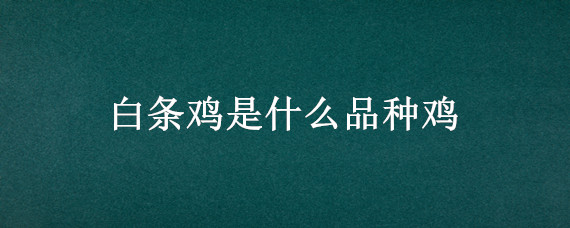 白条鸡是什么品种鸡